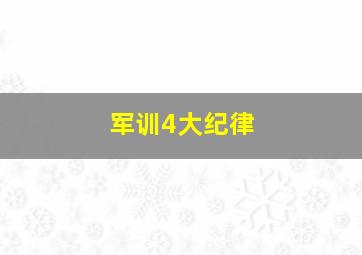 军训4大纪律